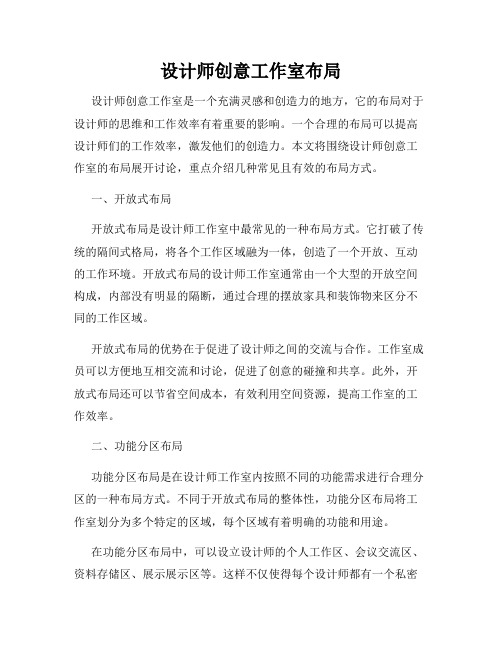 设计师创意工作室布局

设计师创意工作室是一个充满灵感和创造力的地方，它的布局对于设计师的思维和工作效率有着重要的影响。一个合理的布局可以提高设计师们的工作效率，激发他们的创造力。本文将围绕设计师创意工作室的布局展开讨论，重点介绍几种常见且有效的布局方式。

一、开放式布局

开放式布局是设计师工作室中最常见的一种布局方式。它打破了传统的隔间式格局，将各个工作区域融为一体，创造了一个开放、互动的工作环境。开放式布局的设计师工作室通常由一个大型的开放空间构成，内部没有明显的隔断，通过合理的摆放家具和装饰物来区分不同的工作区域。

开放式布局的优势在于促进了设计师之间的交流与合作。工作室成员可以方便地互相交流和讨论，促进了创意的碰撞和共享。此外，开放式布局还可以节省空间成本，有效利用空间资源，提高工作室的工作效率。

二、功能分区布局

功能分区布局是在设计师工作室内按照不同的功能需求进行合理分区的一种布局方式。不同于开放式布局的整体性，功能分区布局将工作室划分为多个特定的区域，每个区域有着明确的功能和用途。

在功能分区布局中，可以设立设计师的个人工作区、会议交流区、资料存储区、展示展示区等。这样不仅使得每个设计师都有一个私密